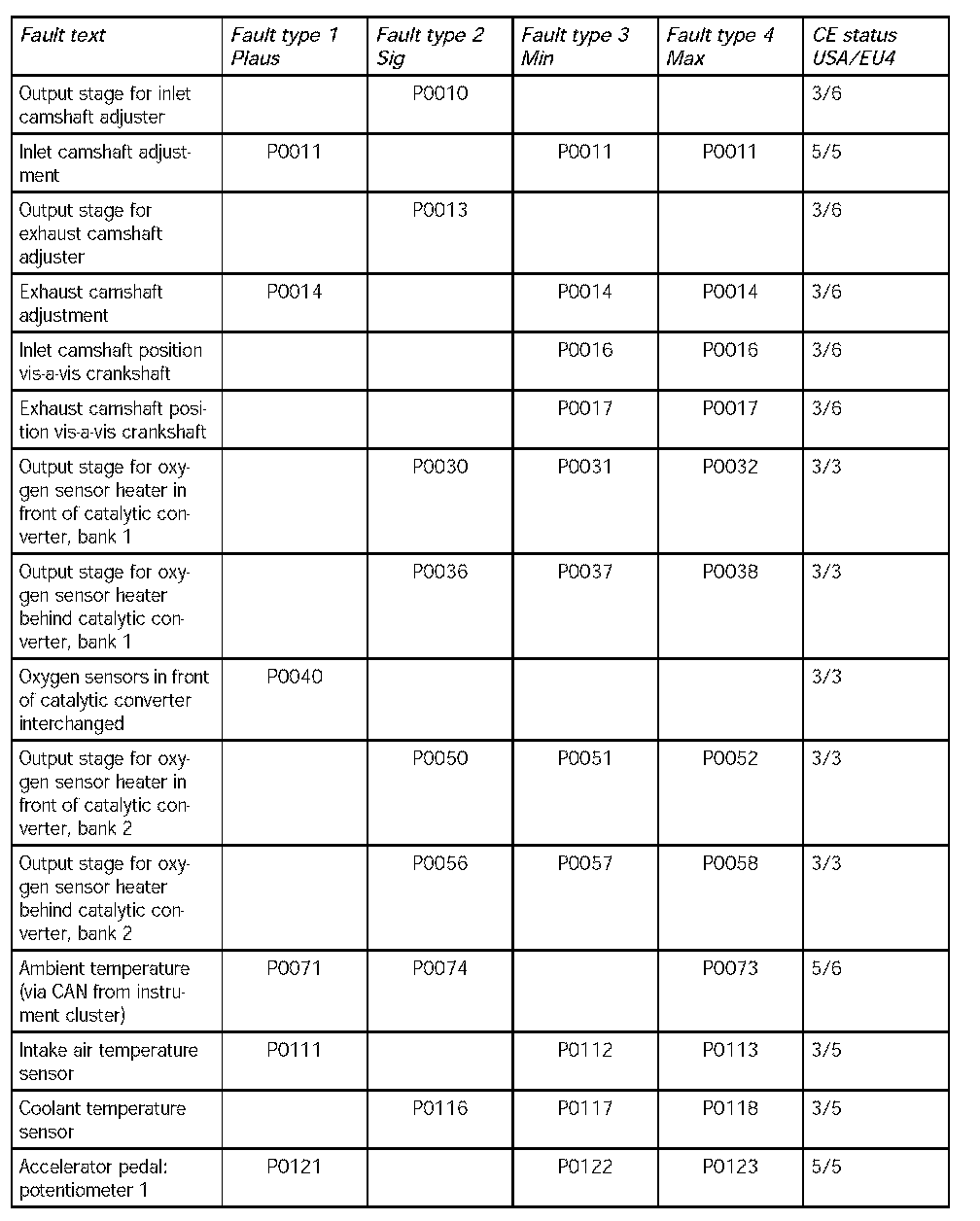 | Fault text | Fault type 1 Plaus | Fault type 2 Sig | Fault type 3 Min | Fault type 4 Max | CE status USA/EU4 |
|---|---|---|---|---|---|
| Output stage for inlet camshaft adjuster | | P0010 | | | 3/6 |
| Inlet camshaft adjustment | P0011 | | P0011 | P0011 | 5/5 |
| Output stage for exhaust camshaft adjuster | | P0013 | | | 3/6 |
| Exhaust camshaft adjustment | P0014 | | P0014 | P0014 | 3/6 |
| Inlet camshaft position vis-a-vis crankshaft | | | P0016 | P0016 | 3/6 |
| Exhaust camshaft position vis-a-vis crankshaft | | | P0017 | P0017 | 3/6 |
| Output stage for oxygen sensor heater in front of catalytic converter, bank 1 | | P0030 | P0031 | P0032 | 3/3 |
| Output stage for oxygen sensor heater behind catalytic converter, bank 1 | | P0036 | P0037 | P0038 | 3/3 |
| Oxygen sensors in front of catalytic converter interchanged | P0040 | | | | 3/3 |
| Output stage for oxygen sensor heater in front of catalytic converter, bank 2 | | P0050 | P0051 | P0052 | 3/3 |
| Output stage for oxygen sensor heater behind catalytic converter, bank 2 | | P0056 | P0057 | P0058 | 3/3 |
| Ambient temperature (via CAN from instrument cluster) | P0071 | P0074 | | P0073 | 5/6 |
| Intake air temperature sensor | P0111 | | P0112 | P0113 | 3/5 |
| Coolant temperature sensor | | P0116 | P0117 | P0118 | 3/5 |
| Accelerator pedal: potentiometer 1 | P0121 | | P0122 | P0123 | 5/5 |